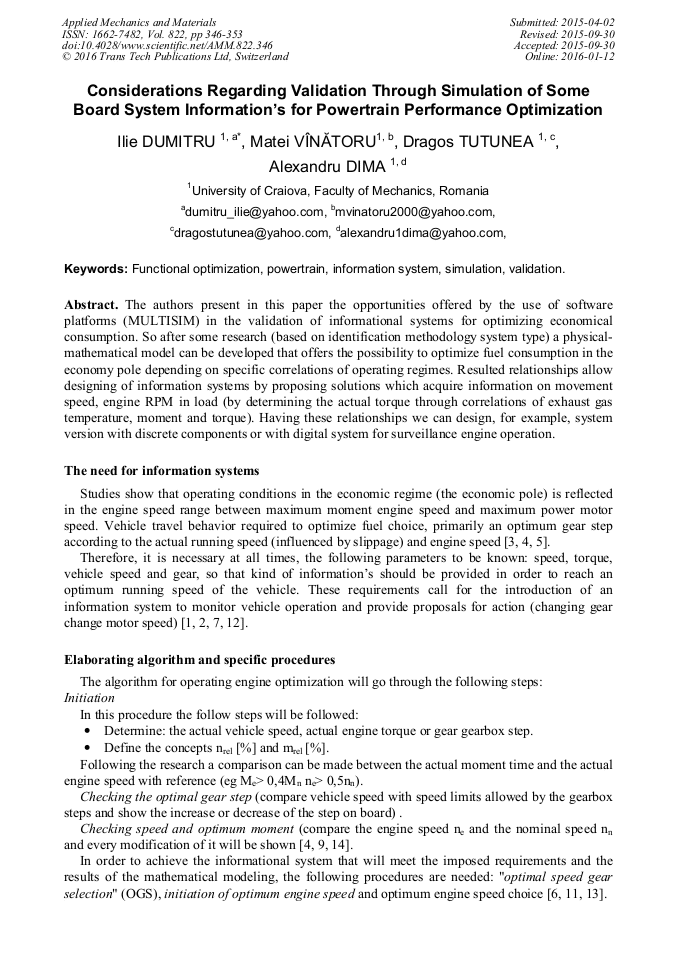 Applied Mechanics and Materials
ISSN: 1662-7482, Vol. 822, pp 346-353
doi:10.4028/www.scientific.net/AMM.822.346
© 2016 Trans Tech Publications Ltd, Switzerland

Submitted: 2015-04-02
Revised: 2015-09-30
Accepted: 2015-09-30
Online: 2016-01-12

Considerations Regarding Validation Through Simulation of Some Board System Information's for Powertrain Performance Optimization

Ilie DUMITRU $^{1, a*}$, Matei VÎNĂTORU$^{1, b}$, Dragos TUTUNEA $^{1, c}$, Alexandru DIMA $^{1, d}$

$^{1}$University of Craiova, Faculty of Mechanics, Romania

$^{a}$dumitru_ilie@yahoo.com, $^{b}$mvinatoru2000@yahoo.com,

$^{c}$dragostutunea@yahoo.com, $^{d}$alexandru1dima@yahoo.com,

Keywords: Functional optimization, powertrain, information system, simulation, validation.

Abstract. The authors present in this paper the opportunities offered by the use of software platforms (MULTISIM) in the validation of informational systems for optimizing economical consumption. So after some research (based on identification methodology system type) a physical-mathematical model can be developed that offers the possibility to optimize fuel consumption in the economy pole depending on specific correlations of operating regimes. Resulted relationships allow designing of information systems by proposing solutions which acquire information on movement speed, engine RPM in load (by determining the actual torque through correlations of exhaust gas temperature, moment and torque). Having these relationships we can design, for example, system version with discrete components or with digital system for surveillance engine operation.

The need for information systems

Studies show that operating conditions in the economic regime (the economic pole) is reflected in the engine speed range between maximum moment engine speed and maximum power motor speed. Vehicle travel behavior required to optimize fuel choice, primarily an optimum gear step according to the actual running speed (influenced by slippage) and engine speed [3, 4, 5].

Therefore, it is necessary at all times, the following parameters to be known: speed, torque, vehicle speed and gear, so that kind of information's should be provided in order to reach an optimum running speed of the vehicle. These requirements call for the introduction of an information system to monitor vehicle operation and provide proposals for action (changing gear change motor speed) [1, 2, 7, 12].

Elaborating algorithm and specific procedures

The algorithm for operating engine optimization will go through the following steps:
Initiation

In this procedure the follow steps will be followed:
• Determine: the actual vehicle speed, actual engine torque or gear gearbox step.
• Define the concepts $n_{rel}$ [%] and $m_{rel}$ [%].

Following the research a comparison can be made between the actual moment time and the actual engine speed with reference (eg $M_e$> 0,4$M_n$ $n_e$> 0,5$n_n$).

Checking the optimal gear step (compare vehicle speed with speed limits allowed by the gearbox steps and show the increase or decrease of the step on board) .

Checking speed and optimum moment (compare the engine speed $n_e$ and the nominal speed $n_n$ and every modification of it will be shown [4, 9, 14].

In order to achieve the informational system that will meet the imposed requirements and the results of the mathematical modeling, the following procedures are needed: "optimal speed gear selection" (OGS), initiation of optimum engine speed and optimum engine speed choice [6, 11, 13].